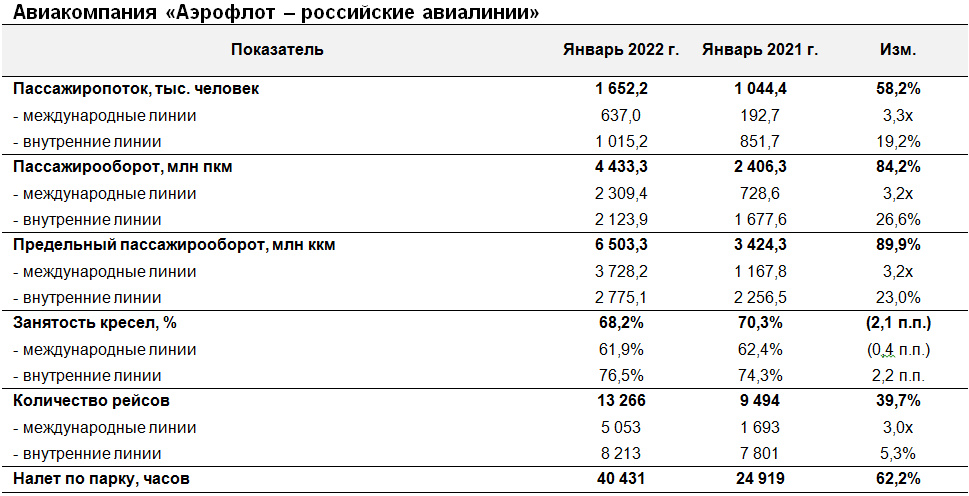 Авиакомпания «Аэрофлот – российские авиалинии»

| Показатель | Январь 2022 г. | Январь 2021 г. | Изм. |
|---|---|---|---|
| Пассажиропоток, тыс. человек | 1 652,2 | 1 044,4 | 58,2% |
| - международные линии | 637,0 | 192,7 | 3,3x |
| - внутренние линии | 1 015,2 | 851,7 | 19,2% |
| Пассажирооборот, млн пкм | 4 433,3 | 2 406,3 | 84,2% |
| - международные линии | 2 309,4 | 728,6 | 3,2x |
| - внутренние линии | 2 123,9 | 1 677,6 | 26,6% |
| Предельный пассажирооборот, млн ккм | 6 503,3 | 3 424,3 | 89,9% |
| - международные линии | 3 728,2 | 1 167,8 | 3,2x |
| - внутренние линии | 2 775,1 | 2 256,5 | 23,0% |
| Занятость кресел, % | 68,2% | 70,3% | (2,1 п.п.) |
| - международные линии | 61,9% | 62,4% | (0,4 п.п.) |
| - внутренние линии | 76,5% | 74,3% | 2,2 п.п. |
| Количество рейсов | 13 266 | 9 494 | 39,7% |
| - международные линии | 5 053 | 1 693 | 3,0x |
| - внутренние линии | 8 213 | 7 801 | 5,3% |
| Налет по парку, часов | 40 431 | 24 919 | 62,2% |